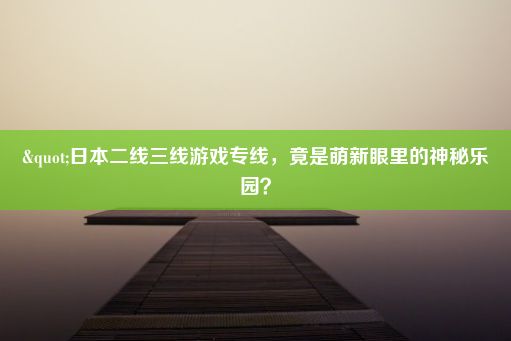 &quot;日本二线三线游戏专线，竟是萌新眼里的神秘乐园？